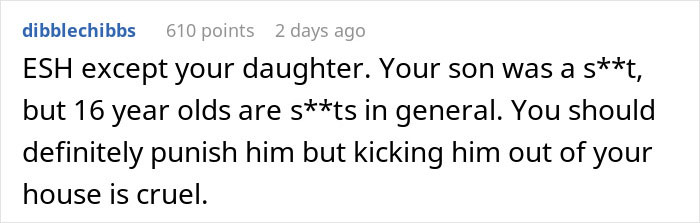 dibblechibbs 610 points 2 days ago

ESH except your daughter. Your son was a s**t, but 16 year olds are s**ts in general. You should definitely punish him but kicking him out of your house is cruel.